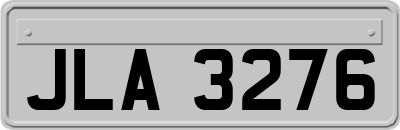 JLA 3276